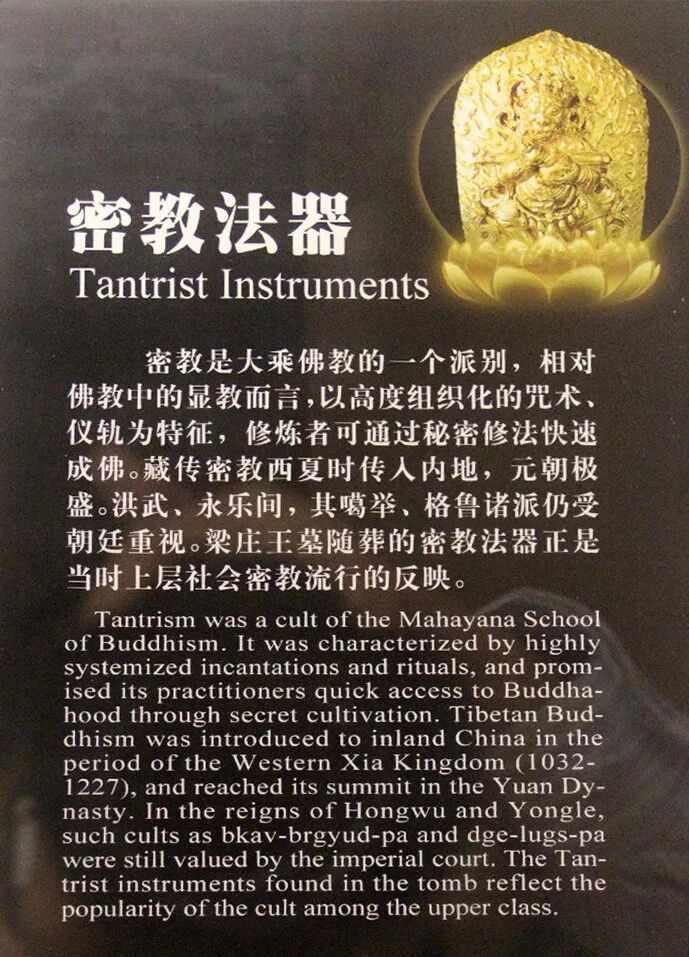 密教法器
Tantrist Instruments

密教是大乘佛教的一个派别，相对佛教中的显教而言，以高度组织化的咒术、仪轨为特征，修炼者可通过秘密修法快速成佛。藏传密教西夏时传入内地，元朝极盛。洪武、永乐间，其噶举、格鲁诸派仍受朝廷重视。梁庄王墓随葬的密教法器正是当时上层社会密教流行的反映。

Tantrism was a cult of the Mahayana School of Buddhism. It was characterized by highly systemized incantations and rituals, and promised its practitioners quick access to Buddhahood through secret cultivation. Tibetan Buddhism was introduced to inland China in the period of the Western Xia Kingdom (1032-1227), and reached its summit in the Yuan Dynasty. In the reigns of Hongwu and Yongle, such cults as bkav-brgyud-pa and dge-lugs-pa were still valued by the imperial court. The Tantrist instruments found in the tomb reflect the popularity of the cult among the upper class.